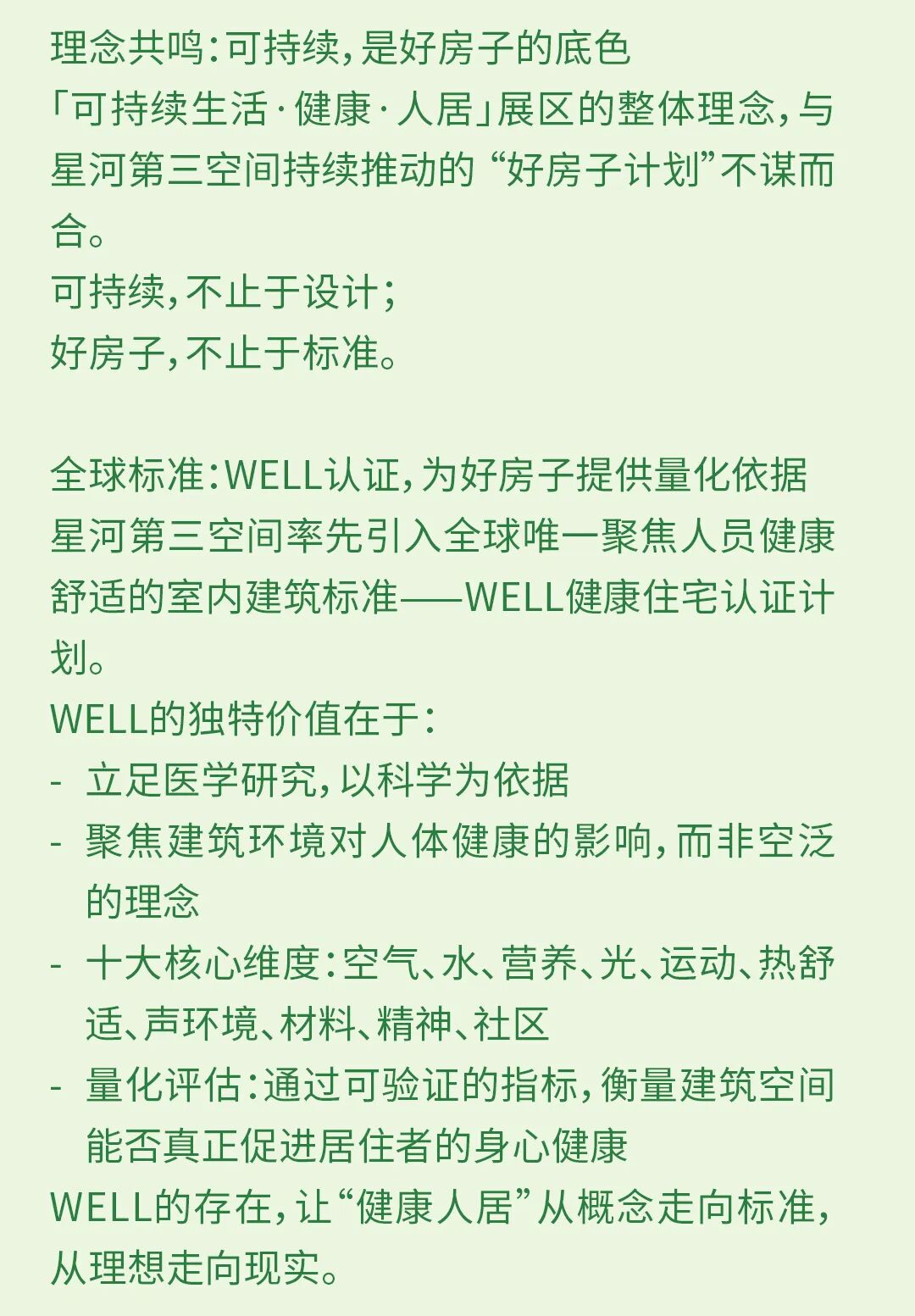 理念共鸣：可持续，是好房子的底色
「可持续生活·健康·人居」展区的整体理念，与星河第三空间持续推动的“好房子计划”不谋而合。
可持续，不止于设计；
好房子，不止于标准。

全球标准：WELL认证，为好房子提供量化依据
星河第三空间率先引入全球唯一聚焦人员健康舒适的室内建筑标准——WELL健康住宅认证计划。
WELL的独特价值在于：
- 立足医学研究，以科学为依据
- 聚焦建筑环境对人体健康的影响，而非空泛的理念
- 十大核心维度：空气、水、营养、光、运动、热舒适、声环境、材料、精神、社区
- 量化评估：通过可验证的指标，衡量建筑空间能否真正促进居住者的身心健康
WELL的存在，让“健康人居”从概念走向标准，从理想走向现实。